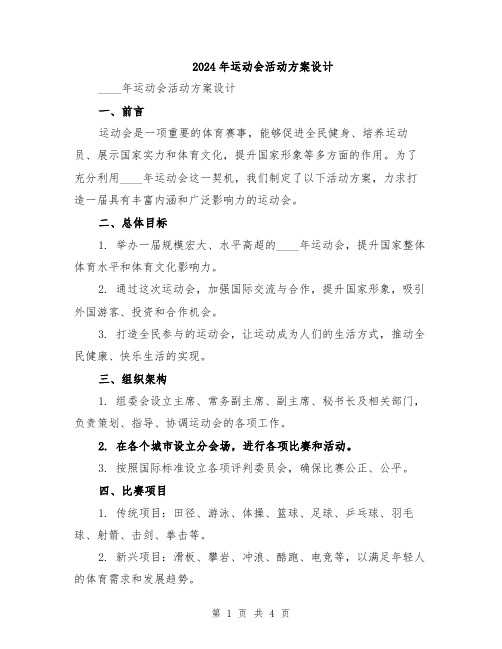 2024年运动会活动方案设计

____年运动会活动方案设计

一、前言

运动会是一项重要的体育赛事，能够促进全民健身、培养运动员、展示国家实力和体育文化，提升国家形象等多方面的作用。为了充分利用____年运动会这一契机，我们制定了以下活动方案，力求打造一届具有丰富内涵和广泛影响力的运动会。

二、总体目标

1. 举办一届规模宏大、水平高超的____年运动会，提升国家整体体育水平和体育文化影响力。

2. 通过这次运动会，加强国际交流与合作，提升国家形象，吸引外国游客、投资和合作机会。

3. 打造全民参与的运动会，让运动成为人们的生活方式，推动全民健康、快乐生活的实现。

三、组织架构

1. 组委会设立主席、常务副主席、副主席、秘书长及相关部门，负责策划、指导、协调运动会的各项工作。

2. 在各个城市设立分会场，进行各项比赛和活动。

3. 按照国际标准设立各项评判委员会，确保比赛公正、公平。

四、比赛项目

1. 传统项目：田径、游泳、体操、篮球、足球、乒乓球、羽毛球、射箭、击剑、拳击等。

2. 新兴项目：滑板、攀岩、冲浪、酷跑、电竞等，以满足年轻人的体育需求和发展趋势。

第 1 页 共 4 页